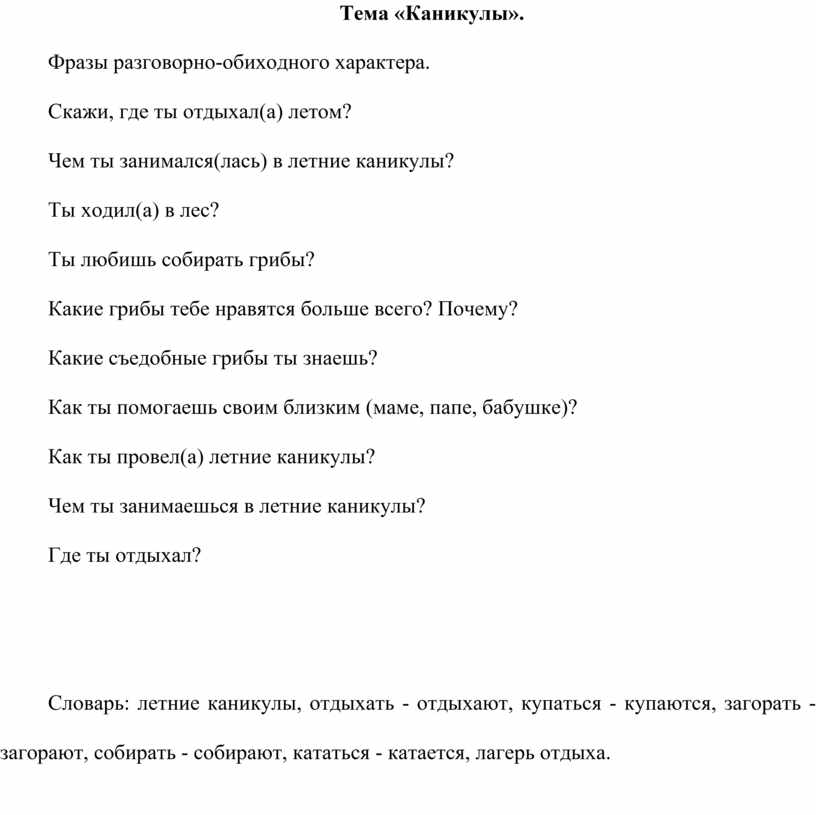 Тема «Каникулы».

Фразы разговорно-обиходного характера.

Скажи, где ты отдыхал(а) летом?

Чем ты занимался(лась) в летние каникулы?

Ты ходил(а) в лес?

Ты любишь собирать грибы?

Какие грибы тебе нравятся больше всего? Почему?

Какие съедобные грибы ты знаешь?

Как ты помогаешь своим близким (маме, папе, бабушке)?

Как ты провел(а) летние каникулы?

Чем ты занимаешься в летние каникулы?

Где ты отдыхал?

Словарь: летние каникулы, отдыхать - отдыхают, купаться - купаются, загорать - загорают, собирать - собирают, кататься - катается, лагерь отдыха.